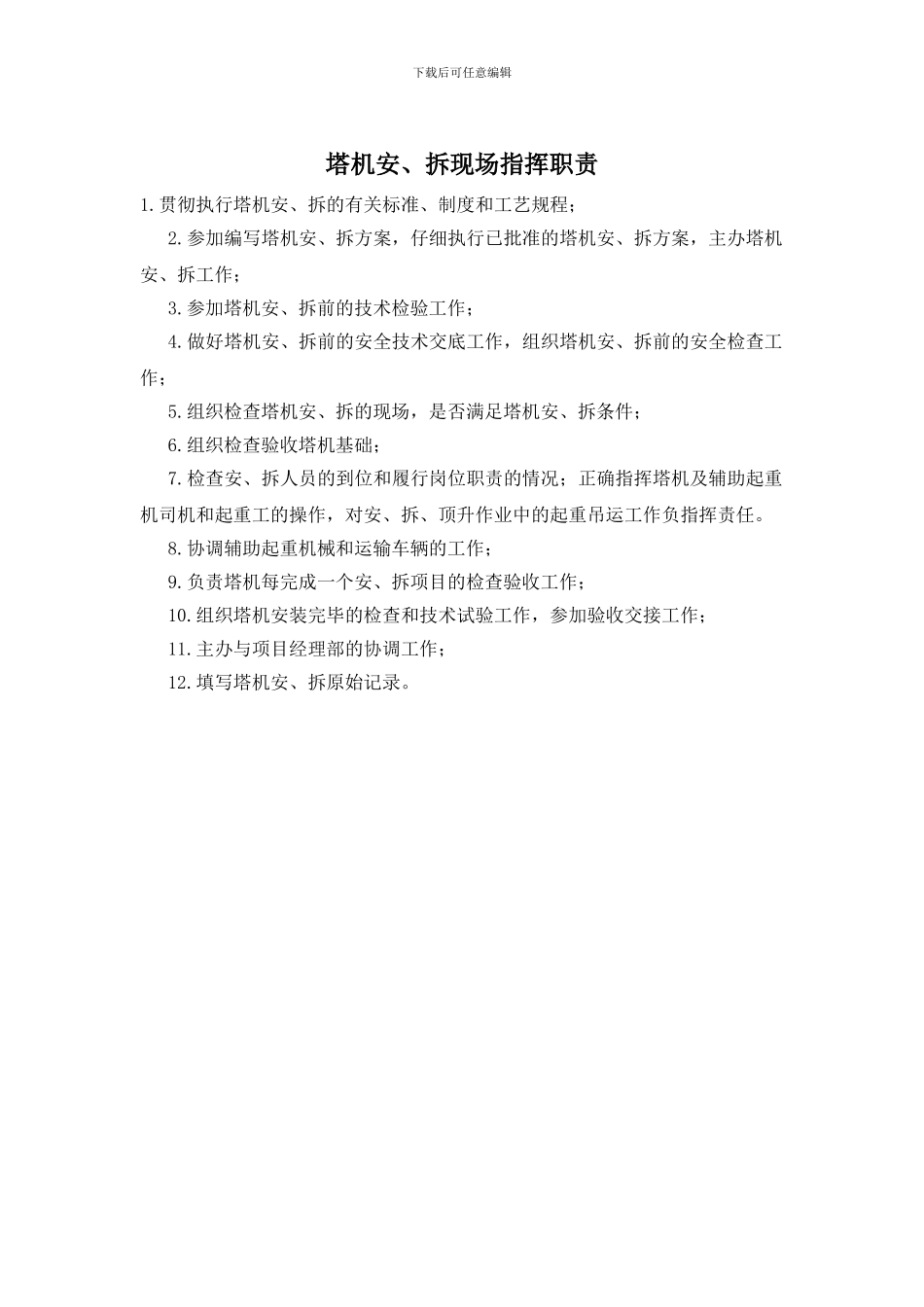 下载后可任意编辑

塔机安、拆现场指挥职责

1.贯彻执行塔机安、拆的有关标准、制度和工艺规程；

2.参加编写塔机安、拆方案，仔细执行已批准的塔机安、拆方案，主办塔机安、拆工作；

3.参加塔机安、拆前的技术检验工作；

4.做好塔机安、拆前的安全技术交底工作，组织塔机安、拆前的安全检查工作；

5.组织检查塔机安、拆的现场，是否满足塔机安、拆条件；

6.组织检查验收塔机基础；

7.检查安、拆人员的到位和履行岗位职责的情况；正确指挥塔机及辅助起重机司机和起重工的操作，对安、拆、顶升作业中的起重吊运工作负指挥责任。

8.协调辅助起重机械和运输车辆的工作；

9.负责塔机每完成一个安、拆项目的检查验收工作；

10.组织塔机安装完毕的检查和技术试验工作，参加验收交接工作；

11.主办与项目经理部的协调工作；

12.填写塔机安、拆原始记录。